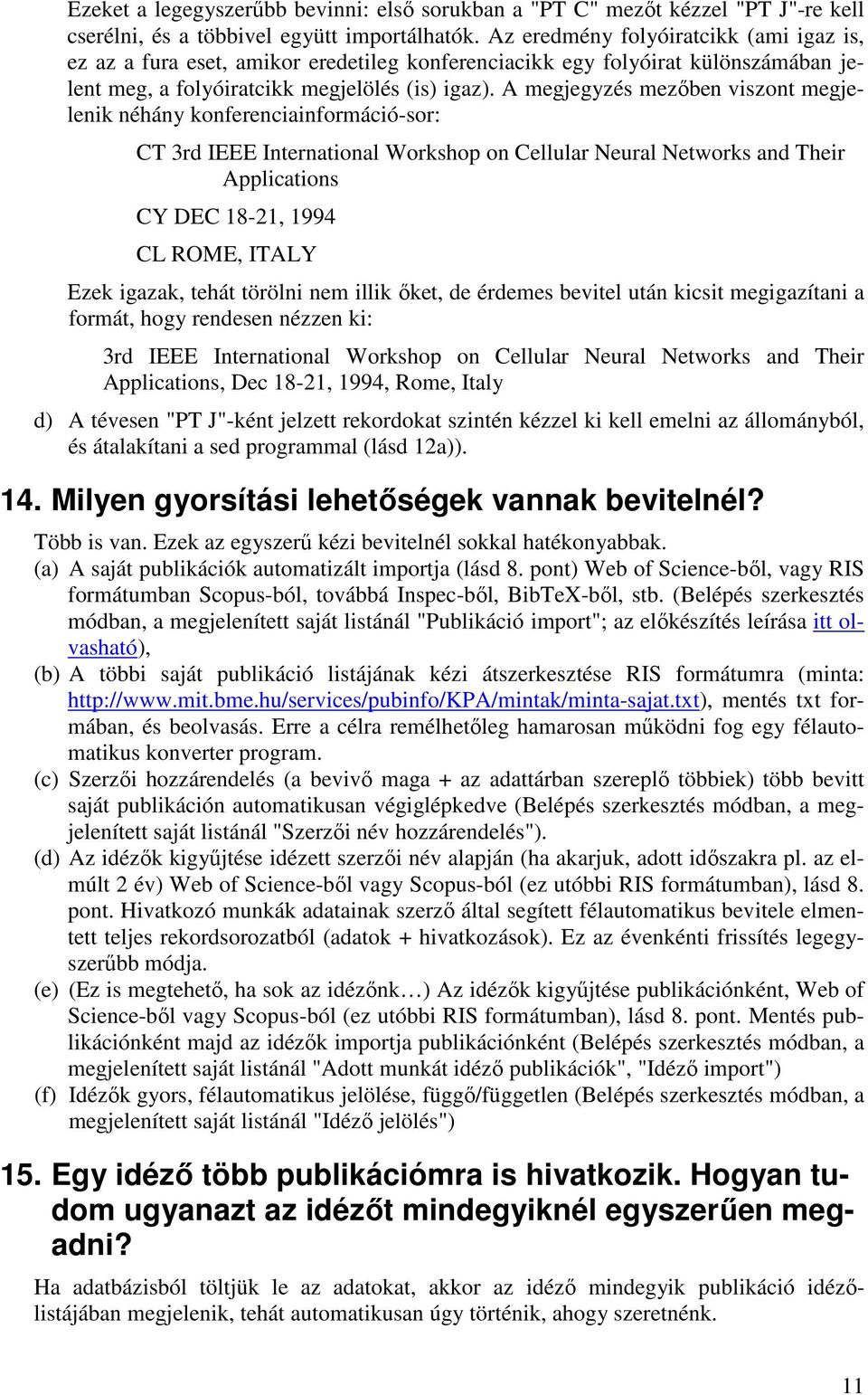 Ezeket a legegyszerűbb bevinni: első sorukban a "PT C" mezőt kézzel "PT J"-re kell cserélni, és a többivel együtt importálhatók. Az eredmény folyóiratcikk (ami igaz is, ez az a fura eset, amikor eredetileg konferenciacikk egy folyóirat különszámában jelent meg, a folyóiratcikk megjelölés (is) igaz). A megjegyzés mezőben viszont megjelenik néhány konferenciainformáció-sor:

CT 3rd IEEE International Workshop on Cellular Neural Networks and Their Applications

CY DEC 18-21, 1994

CL ROME, ITALY

Ezek igazak, tehát törölni nem illik őket, de érdemes bevitel után kicsit megigazítani a formát, hogy rendesen nézzen ki:

3rd IEEE International Workshop on Cellular Neural Networks and Their Applications, Dec 18-21, 1994, Rome, Italy

d) A tévesen "PT J"-ként jelzett rekordokat szintén kézzel ki kell emelni az állományból, és átalakítani a sed programmal (lásd 12a)).

14. Milyen gyorsítási lehetőségek vannak bevitelnél?

Több is van. Ezek az egyszerű kézi bevitelnél sokkal hatékonyabbak.

(a) A saját publikációk automatizált importja (lásd 8. pont) Web of Science-ből, vagy RIS formátumban Scopus-ból, továbbá Inspec-ből, BibTeX-ből, stb. (Belépés szerkesztés módban, a megjelenített saját listánál "Publikáció import"; az előkészítés leírása itt olvasható),

(b) A többi saját publikáció listájának kézi átszerkesztése RIS formátumra (minta: http://www.mit.bme.hu/services/pubinfo/KPA/mintak/minta-sajat.txt), mentés txt formában, és beolvasás. Erre a célra remélhetőleg hamarosan működni fog egy félautomatikus konverter program.

(c) Szerzői hozzárendelés (a bevivő maga + az adattárban szereplő többiek) több bevitt saját publikáción automatikusan végiglépkedve (Belépés szerkesztés módban, a megjelenített saját listánál "Szerzői név hozzárendelés").

(d) Az idézők kigyűjtése idézett szerzői név alapján (ha akarjuk, adott időszakra pl. az elmúlt 2 év) Web of Science-ből vagy Scopus-ból (ez utóbbi RIS formátumban), lásd 8. pont. Hivatkozó munkák adatainak szerző által segített félautomatikus bevitele elmentett teljes rekordsorozatból (adatok + hivatkozások). Ez az évenkénti frissítés legegyszerűbb módja.

(e) (Ez is megtehető, ha sok az idézőnk…) Az idézők kigyűjtése publikációnként, Web of Science-ből vagy Scopus-ból (ez utóbbi RIS formátumban), lásd 8. pont. Mentés publikációnként majd az idézők importja publikációnként (Belépés szerkesztés módban, a megjelenített saját listánál "Adott munkát idéző publikációk", "Idéző import")

(f) Idézők gyors, félautomatikus jelölése, függő/független (Belépés szerkesztés módban, a megjelenített saját listánál "Idéző jelölés")

15. Egy idéző több publikációmra is hivatkozik. Hogyan tudom ugyanazt az idézőt mindegyiknél egyszerűen megadni?

Ha adatbázisból töltjük le az adatokat, akkor az idéző mindegyik publikáció idézőlistájában megjelenik, tehát automatikusan úgy történik, ahogy szeretnénk.

11